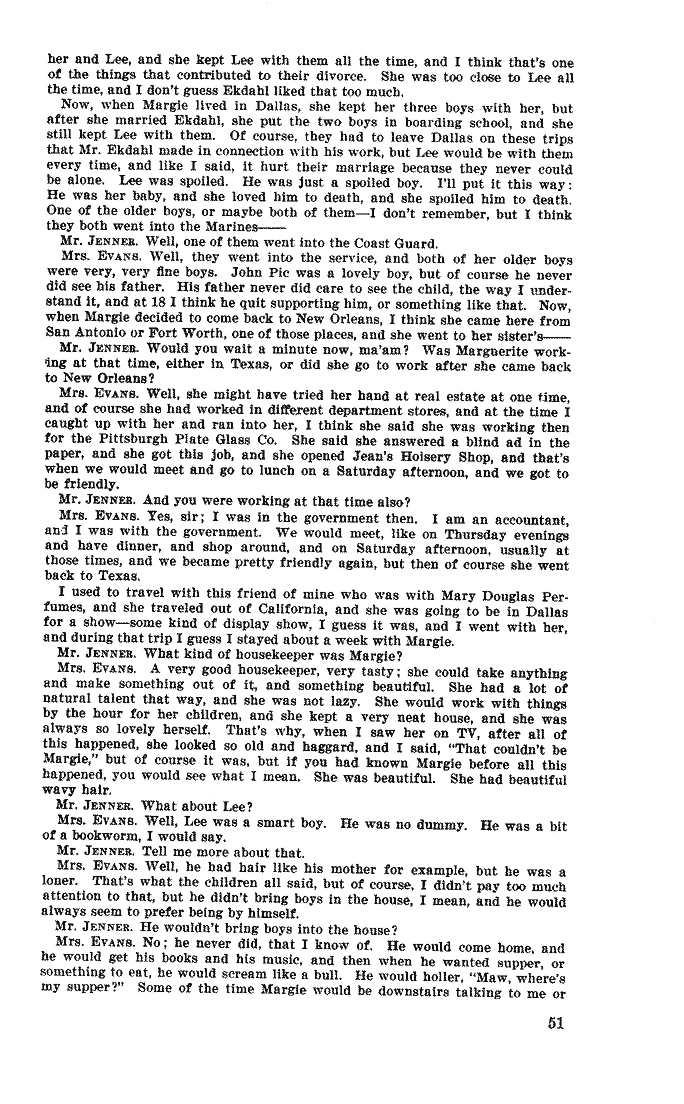 her and Lee, and she kept Lee with them all the time, and I think that's one of the things that contributed to their divorce. She was too close to Lee all the time, and I don't guess Ekdahl liked that too much.

Now, when Margie lived in Dallas, she kept her three boys with her, but after she married Ekdahl, she put the two boys in boarding school, and she still kept Lee with them. Of course, they had to leave Dallas on these trips that Mr. Ekdahl made in connection with his work, but Lee would be with them every time, and like I said, it hurt their marriage because they never could be alone. Lee was spoiled. He was just a spoiled boy. I'll put it this way: He was her baby, and she loved him to death, and she spoiled him to death. One of the older boys, or maybe both of them—I don't remember, but I think they both went into the Marines——

Mr. JENNER. Well, one of them went into the Coast Guard.

Mrs. EVANS. Well, they went into the service, and both of her older boys were very, very fine boys. John Pic was a lovely boy, but of course he never did see his father. His father never did care to see the child, the way I understand it, and at 18 I think he quit supporting him, or something like that. Now, when Margie decided to come back to New Orleans, I think she came here from San Antonio or Fort Worth, one of those places, and she went to her sister's——

Mr. JENNER. Would you wait a minute now, ma'am? Was Marguerite working at that time, either in Texas, or did she go to work after she came back to New Orleans?

Mrs. EVANS. Well, she might have tried her hand at real estate at one time, and of course she had worked in different department stores, and at the time I caught up with her and ran into her, I think she said she was working then for the Pittsburgh Plate Glass Co. She said she answered a blind ad in the paper, and she got this job, and she opened Jean's Hoisery Shop, and that's when we would meet and go to lunch on a Saturday afternoon, and we got to be friendly.

Mr. JENNER. And you were working at that time also?

Mrs. EVANS. Yes, sir; I was in the government then. I am an accountant, and I was with the government. We would meet, like on Thursday evenings and have dinner, and shop around, and on Saturday afternoon, usually at those times, and we became pretty friendly again, but then of course she went back to Texas.

I used to travel with this friend of mine who was with Mary Douglas Perfumes, and she traveled out of California, and she was going to be in Dallas for a show—some kind of display show, I guess it was, and I went with her, and during that trip I guess I stayed about a week with Margie.

Mr. JENNER. What kind of housekeeper was Margie?

Mrs. EVANS. A very good housekeeper, very tasty; she could take anything and make something out of it, and something beautiful. She had a lot of natural talent that way, and she was not lazy. She would work with things by the hour for her children, and she kept a very neat house, and she was always so lovely herself. That's why, when I saw her on TV, after all of this happened, she looked so old and haggard, and I said, "That couldn't be Margie," but of course it was, but if you had known Margie before all this happened, you would see what I mean. She was beautiful. She had beautiful wavy hair.

Mr. JENNER. What about Lee?

Mrs. EVANS. Well, Lee was a smart boy. He was no dummy. He was a bit of a bookworm, I would say.

Mr. JENNER. Tell me more about that.

Mrs. EVANS. Well, he had hair like his mother for example, but he was a loner. That's what the children all said, but of course, I didn't pay too much attention to that, but he didn't bring boys in the house, I mean, and he would always seem to prefer being by himself.

Mr. JENNER. He wouldn't bring boys into the house?

Mrs. EVANS. No; he never did, that I know of. He would come home, and he would get his books and his music, and then when he wanted supper, or something to eat, he would scream like a bull. He would holler, "Maw, where's my supper?" Some of the time Margie would be downstairs talking to me or

51